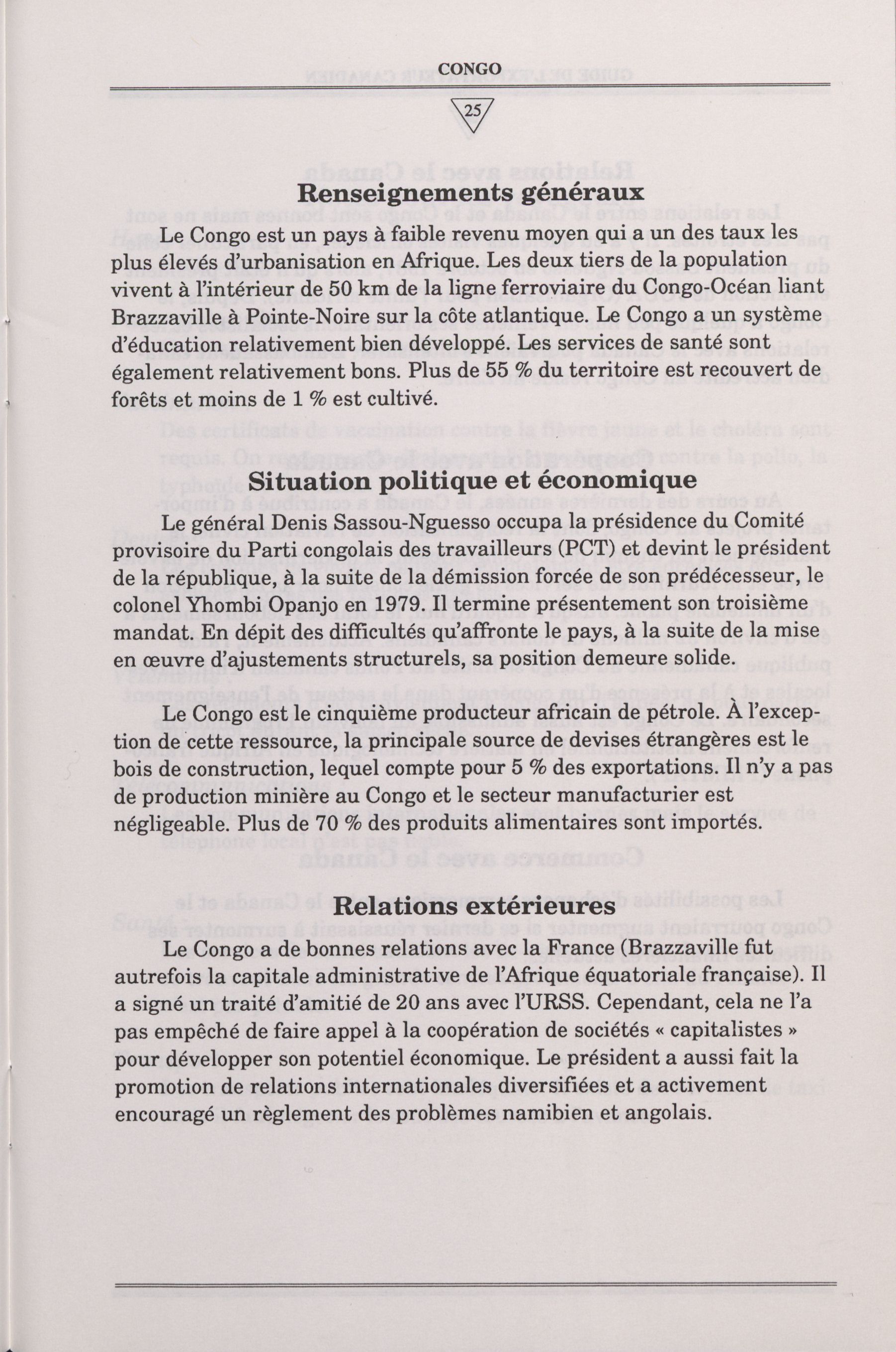 CONGO

25

Renseignements généraux

Le Congo est un pays à faible revenu moyen qui a un des taux les plus élevés d'urbanisation en Afrique. Les deux tiers de la population vivent à l'intérieur de 50 km de la ligne ferroviaire du Congo-Océan liant Brazzaville à Pointe-Noire sur la côte atlantique. Le Congo a un système d'éducation relativement bien développé. Les services de santé sont également relativement bons. Plus de 55 % du territoire est recouvert de forêts et moins de 1 % est cultivé.

Situation politique et économique

Le général Denis Sassou-Nguesso occupa la présidence du Comité provisoire du Parti congolais des travailleurs (PCT) et devint le président de la république, à la suite de la démission forcée de son prédécesseur, le colonel Yhombi Opanjo en 1979. Il termine présentement son troisième mandat. En dépit des difficultés qu'affronte le pays, à la suite de la mise en œuvre d'ajustements structurels, sa position demeure solide.

Le Congo est le cinquième producteur africain de pétrole. À l'exception de cette ressource, la principale source de devises étrangères est le bois de construction, lequel compte pour 5 % des exportations. Il n'y a pas de production minière au Congo et le secteur manufacturier est négligeable. Plus de 70 % des produits alimentaires sont importés.

Relations extérieures

Le Congo a de bonnes relations avec la France (Brazzaville fut autrefois la capitale administrative de l'Afrique équatoriale française). Il a signé un traité d'amitié de 20 ans avec l'URSS. Cependant, cela ne l'a pas empêché de faire appel à la coopération de sociétés « capitalistes » pour développer son potentiel économique. Le président a aussi fait la promotion de relations internationales diversifiées et a activement encouragé un règlement des problèmes namibien et angolais.